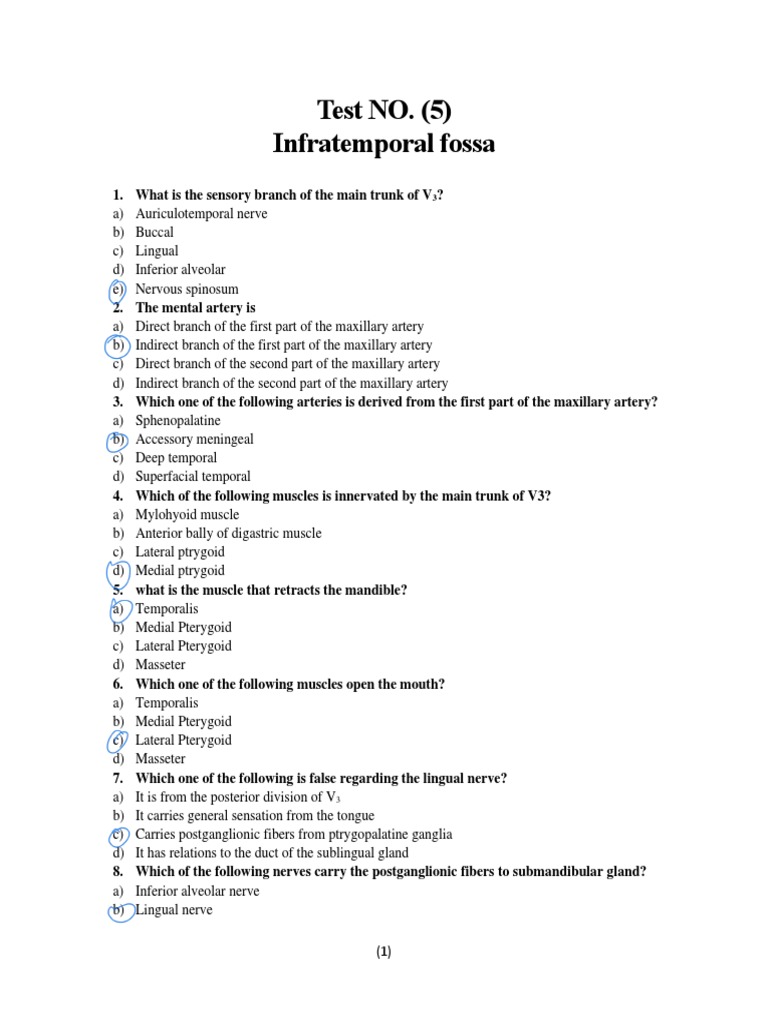 Test NO. (5)
Infratemporal fossa

1. What is the sensory branch of the main trunk of $V_3$?
a) Auriculotemporal nerve
b) Buccal
c) Lingual
d) Inferior alveolar
e) Nervous spinosum
2. The mental artery is
a) Direct branch of the first part of the maxillary artery
b) Indirect branch of the first part of the maxillary artery
c) Direct branch of the second part of the maxillary artery
d) Indirect branch of the second part of the maxillary artery
3. Which one of the following arteries is derived from the first part of the maxillary artery?
a) Sphenopalatine
b) Accessory meningeal
c) Deep temporal
d) Superfacial temporal
4. Which of the following muscles is innervated by the main trunk of V3?
a) Mylohyoid muscle
b) Anterior bally of digastric muscle
c) Lateral ptrygoid
d) Medial ptrygoid
5. what is the muscle that retracts the mandible?
a) Temporalis
b) Medial Pterygoid
c) Lateral Pterygoid
d) Masseter
6. Which one of the following muscles open the mouth?
a) Temporalis
b) Medial Pterygoid
c) Lateral Pterygoid
d) Masseter
7. Which one of the following is false regarding the lingual nerve?
a) It is from the posterior division of $V_3$
b) It carries general sensation from the tongue
c) Carries postganglionic fibers from ptrygopalatine ganglia
d) It has relations to the duct of the sublingual gland
8. Which of the following nerves carry the postganglionic fibers to submandibular gland?
a) Inferior alveolar nerve
b) Lingual nerve

(1)